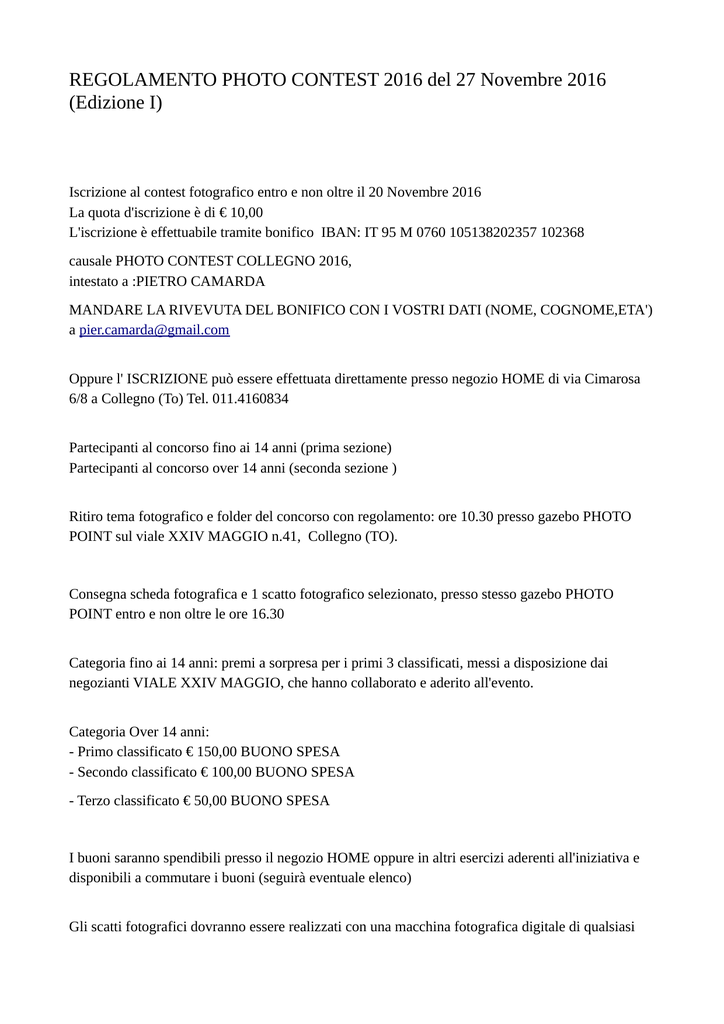 REGOLAMENTO PHOTO CONTEST 2016 del 27 Novembre 2016 (Edizione I)

Iscrizione al contest fotografico entro e non oltre il 20 Novembre 2016
La quota d'iscrizione è di € 10,00
L'iscrizione è effettuabile tramite bonifico IBAN: IT 95 M 0760 105138202357 102368

causale PHOTO CONTEST COLLEGNO 2016,
intestato a :PIETRO CAMARDA

MANDARE LA RIVEVUTA DEL BONIFICO CON I VOSTRI DATI (NOME, COGNOME,ETA') a pier.camarda@gmail.com

Oppure l' ISCRIZIONE può essere effettuata direttamente presso negozio HOME di via Cimarosa 6/8 a Collegno (To) Tel. 011.4160834

Partecipanti al concorso fino ai 14 anni (prima sezione)
Partecipanti al concorso over 14 anni (seconda sezione )

Ritiro tema fotografico e folder del concorso con regolamento: ore 10.30 presso gazebo PHOTO POINT sul viale XXIV MAGGIO n.41, Collegno (TO).

Consegna scheda fotografica e 1 scatto fotografico selezionato, presso stesso gazebo PHOTO POINT entro e non oltre le ore 16.30

Categoria fino ai 14 anni: premi a sorpresa per i primi 3 classificati, messi a disposizione dai negozianti VIALE XXIV MAGGIO, che hanno collaborato e aderito all'evento.

Categoria Over 14 anni:
- Primo classificato € 150,00 BUONO SPESA
- Secondo classificato € 100,00 BUONO SPESA
- Terzo classificato € 50,00 BUONO SPESA

I buoni saranno spendibili presso il negozio HOME oppure in altri esercizi aderenti all'iniziativa e disponibili a commutare i buoni (seguirà eventuale elenco)

Gli scatti fotografici dovranno essere realizzati con una macchina fotografica digitale di qualsiasi